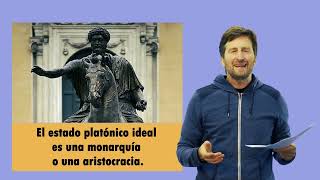 El estado platónico ideal
es una monarquía
o una aristocracia.